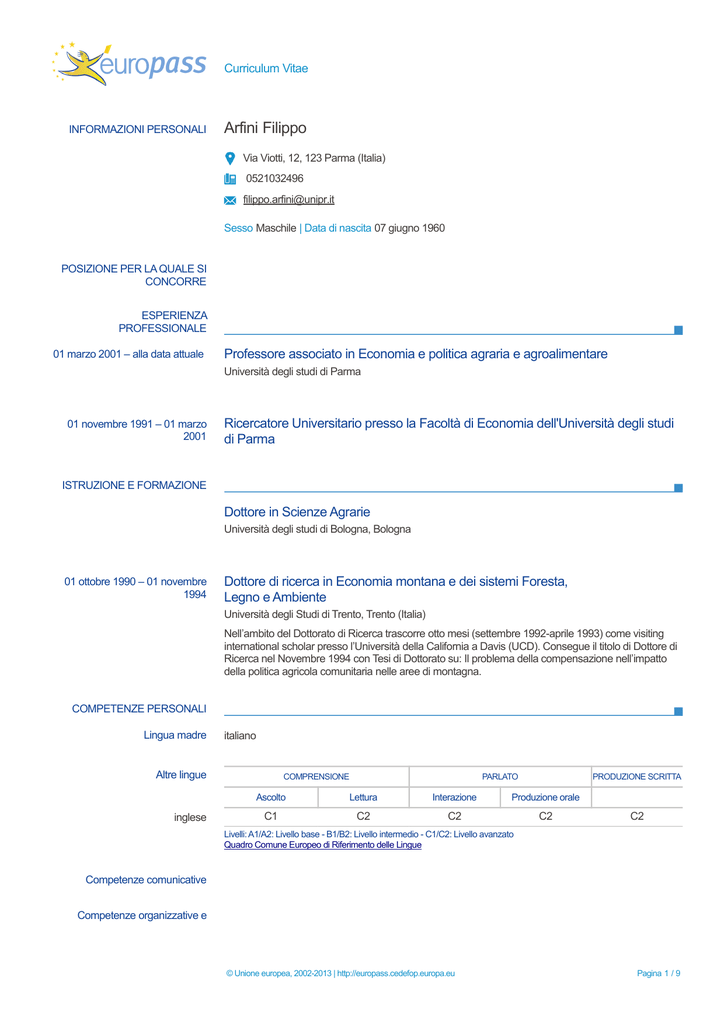 europass

Curriculum Vitae

INFORMAZIONI PERSONALI

Arfini Filippo

Via Viotti, 12, 123 Parma (Italia)

0521032496

filippo.arfini@unipr.it

Sesso Maschile | Data di nascita 07 giugno 1960

POSIZIONE PER LA QUALE SI CONCORRE

ESPERIENZA PROFESSIONALE

01 marzo 2001 – alla data attuale

Professore associato in Economia e politica agraria e agroalimentare

Università degli studi di Parma

01 novembre 1991 – 01 marzo 2001

Ricercatore Universitario presso la Facoltà di Economia dell'Università degli studi di Parma

ISTRUZIONE E FORMAZIONE

Dottore in Scienze Agrarie

Università degli studi di Bologna, Bologna

01 ottobre 1990 – 01 novembre 1994

Dottore di ricerca in Economia montana e dei sistemi Foresta, Legno e Ambiente

Università degli Studi di Trento, Trento (Italia)

Nell'ambito del Dottorato di Ricerca trascorre otto mesi (settembre 1992-aprile 1993) come visiting international scholar presso l'Università della California a Davis (UCD). Consegue il titolo di Dottore di Ricerca nel Novembre 1994 con Tesi di Dottorato su: Il problema della compensazione nell'impatto della politica agricola comunitaria nelle aree di montagna.

COMPETENZE PERSONALI

Lingua madre

italiano

Altre lingue

| | COMPRENSIONE | | PARLATO | | PRODUZIONE SCRITTA |
|---|---|---|---|---|---|
| | Ascolto | Lettura | Interazione | Produzione orale | |
| inglese | C1 | C2 | C2 | C2 | C2 |

Livelli: A1/A2: Livello base - B1/B2: Livello intermedio - C1/C2: Livello avanzato
Quadro Comune Europeo di Riferimento delle Lingue

Competenze comunicative

Competenze organizzative e

© Unione europea, 2002-2013 | http://europass.cedefop.europa.eu

Pagina 1 / 9